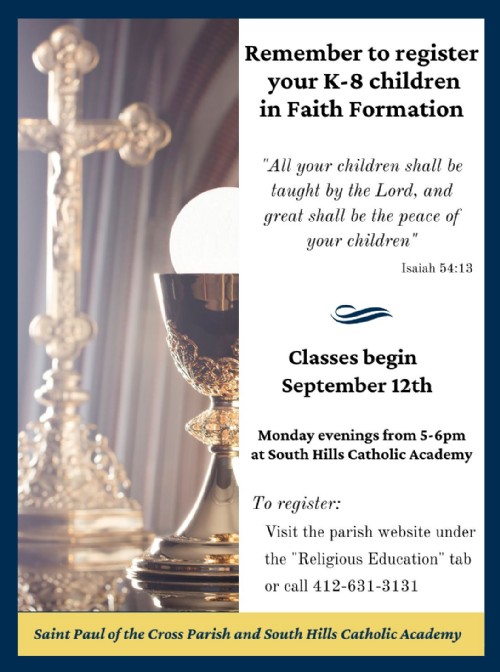 Remember to register your K-8 children in Faith Formation

"All your children shall be taught by the Lord, and great shall be the peace of your children"

Isaiah 54:13

Classes begin September 12th

Monday evenings from 5-6pm at South Hills Catholic Academy

To register:

Visit the parish website under the "Religious Education" tab or call 412-631-3131

Saint Paul of the Cross Parish and South Hills Catholic Academy